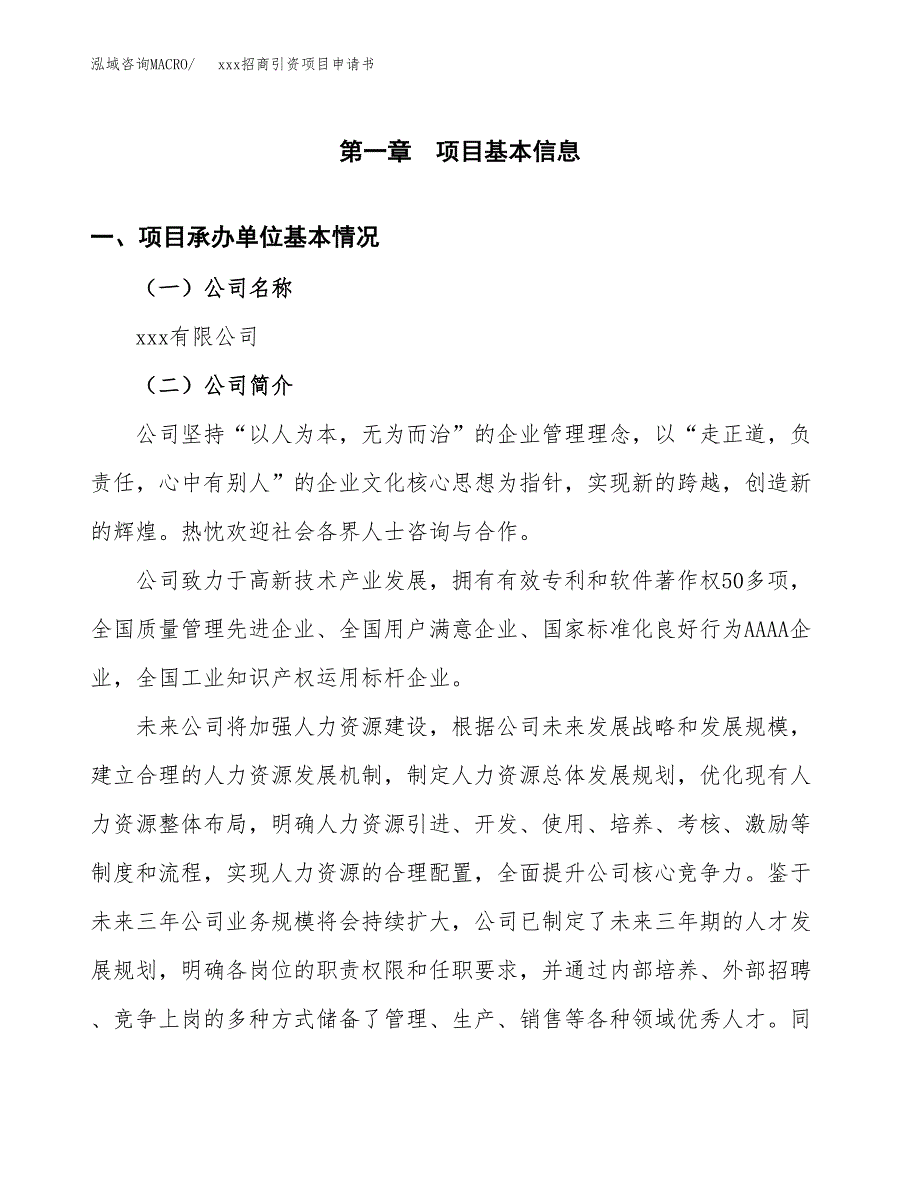 泓域咨询MACRO/　　xxx招商引资项目申请书

第一章　项目基本信息

一、项目承办单位基本情况

（一）公司名称

xxx有限公司

（二）公司简介

公司坚持“以人为本，无为而治”的企业管理理念，以“走正道，负责任，心中有别人”的企业文化核心思想为指针，实现新的跨越，创造新的辉煌。热忱欢迎社会各界人士咨询与合作。

公司致力于高新技术产业发展，拥有有效专利和软件著作权50多项，全国质量管理先进企业、全国用户满意企业、国家标准化良好行为AAAA企业，全国工业知识产权运用标杆企业。

未来公司将加强人力资源建设，根据公司未来发展战略和发展规模，建立合理的人力资源发展机制，制定人力资源总体发展规划，优化现有人力资源整体布局，明确人力资源引进、开发、使用、培养、考核、激励等制度和流程，实现人力资源的合理配置，全面提升公司核心竞争力。鉴于未来三年公司业务规模将会持续扩大，公司已制定了未来三年期的人才发展规划，明确各岗位的职责权限和任职要求，并通过内部培养、外部招聘、竞争上岗的多种方式储备了管理、生产、销售等各种领域优秀人才。同